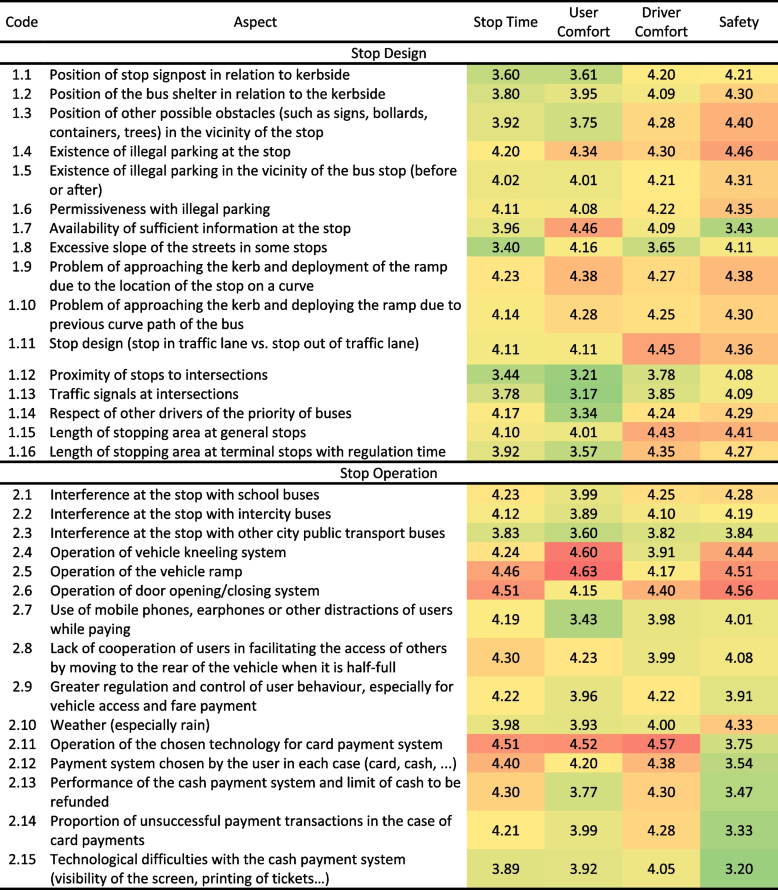 | Code | Aspect | Stop Time | User Comfort | Driver Comfort | Safety |
|---|---|---|---|---|---|
| | Stop Design | | | | |
| 1.1 | Position of stop signpost in relation to kerbside | 3.60 | 3.61 | 4.20 | 4.21 |
| 1.2 | Position of the bus shelter in relation to the kerbside | 3.80 | 3.95 | 4.09 | 4.30 |
| 1.3 | Position of other possible obstacles (such as signs, bollards, containers, trees) in the vicinity of the stop | 3.92 | 3.75 | 4.28 | 4.40 |
| 1.4 | Existence of illegal parking at the stop | 4.20 | 4.34 | 4.30 | 4.46 |
| 1.5 | Existence of illegal parking in the vicinity of the bus stop (before or after) | 4.02 | 4.01 | 4.21 | 4.31 |
| 1.6 | Permissiveness with illegal parking | 4.11 | 4.08 | 4.22 | 4.35 |
| 1.7 | Availability of sufficient information at the stop | 3.96 | 4.46 | 4.09 | 3.43 |
| 1.8 | Excessive slope of the streets in some stops | 3.40 | 4.16 | 3.65 | 4.11 |
| 1.9 | Problem of approaching the kerb and deployment of the ramp due to the location of the stop on a curve | 4.23 | 4.38 | 4.27 | 4.38 |
| 1.10 | Problem of approaching the kerb and deploying the ramp due to previous curve path of the bus | 4.14 | 4.28 | 4.25 | 4.30 |
| 1.11 | Stop design (stop in traffic lane vs. stop out of traffic lane) | 4.11 | 4.11 | 4.45 | 4.36 |
| 1.12 | Proximity of stops to intersections | 3.44 | 3.21 | 3.78 | 4.08 |
| 1.13 | Traffic signals at intersections | 3.78 | 3.17 | 3.85 | 4.09 |
| 1.14 | Respect of other drivers of the priority of buses | 4.17 | 3.34 | 4.24 | 4.29 |
| 1.15 | Length of stopping area at general stops | 4.10 | 4.01 | 4.43 | 4.41 |
| 1.16 | Length of stopping area at terminal stops with regulation time | 3.92 | 3.57 | 4.35 | 4.27 |
| | Stop Operation | | | | |
| 2.1 | Interference at the stop with school buses | 4.23 | 3.99 | 4.25 | 4.28 |
| 2.2 | Interference at the stop with intercity buses | 4.12 | 3.89 | 4.10 | 4.19 |
| 2.3 | Interference at the stop with other city public transport buses | 3.83 | 3.60 | 3.82 | 3.84 |
| 2.4 | Operation of vehicle kneeling system | 4.24 | 4.60 | 3.91 | 4.44 |
| 2.5 | Operation of the vehicle ramp | 4.46 | 4.63 | 4.17 | 4.51 |
| 2.6 | Operation of door opening/closing system | 4.51 | 4.15 | 4.40 | 4.56 |
| 2.7 | Use of mobile phones, earphones or other distractions of users while paying | 4.19 | 3.43 | 3.98 | 4.01 |
| 2.8 | Lack of cooperation of users in facilitating the access of others by moving to the rear of the vehicle when it is half-full | 4.30 | 4.23 | 3.99 | 4.08 |
| 2.9 | Greater regulation and control of user behaviour, especially for vehicle access and fare payment | 4.22 | 3.96 | 4.22 | 3.91 |
| 2.10 | Weather (especially rain) | 3.98 | 3.93 | 4.00 | 4.33 |
| 2.11 | Operation of the chosen technology for card payment system | 4.51 | 4.52 | 4.57 | 3.75 |
| 2.12 | Payment system chosen by the user in each case (card, cash, ...) | 4.40 | 4.20 | 4.38 | 3.54 |
| 2.13 | Performance of the cash payment system and limit of cash to be refunded | 4.30 | 3.77 | 4.30 | 3.47 |
| 2.14 | Proportion of unsuccessful payment transactions in the case of card payments | 4.21 | 3.99 | 4.28 | 3.33 |
| 2.15 | Technological difficulties with the cash payment system (visibility of the screen, printing of tickets...) | 3.89 | 3.92 | 4.05 | 3.20 |